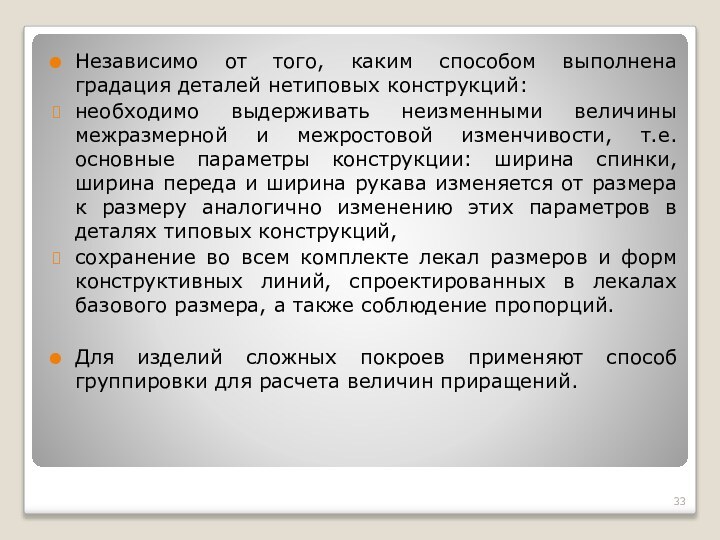 Независимо от того, каким способом выполнена градация деталей нетиповых конструкций:

необходимо выдерживать неизменными величины межразмерной и межростовой изменчивости, т.е. основные параметры конструкции: ширина спинки, ширина переда и ширина рукава изменяется от размера к размеру аналогично изменению этих параметров в деталях типовых конструкций,

сохранение во всем комплекте лекал размеров и форм конструктивных линий, спроектированных в лекалах базового размера, а также соблюдение пропорций.

Для изделий сложных покроев применяют способ группировки для расчета величин приращений.

33